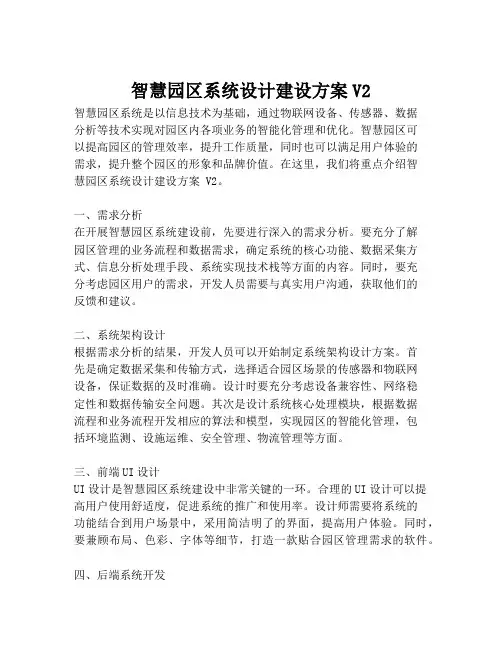 智慧园区系统设计建设方案 V2

智慧园区系统是以信息技术为基础，通过物联网设备、传感器、数据分析等技术实现对园区内各项业务的智能化管理和优化。智慧园区可以提高园区的管理效率，提升工作质量，同时也可以满足用户体验的需求，提升整个园区的形象和品牌价值。在这里，我们将重点介绍智慧园区系统设计建设方案 V2。

一、需求分析
在开展智慧园区系统建设前，先要进行深入的需求分析。要充分了解园区管理的业务流程和数据需求，确定系统的核心功能、数据采集方式、信息分析处理手段、系统实现技术栈等方面的内容。同时，要充分考虑园区用户的需求，开发人员需要与真实用户沟通，获取他们的反馈和建议。

二、系统架构设计
根据需求分析的结果，开发人员可以开始制定系统架构设计方案。首先是确定数据采集和传输方式，选择适合园区场景的传感器和物联网设备，保证数据的及时准确。设计时要充分考虑设备兼容性、网络稳定性和数据传输安全问题。其次是设计系统核心处理模块，根据数据流程和业务流程开发相应的算法和模型，实现园区的智能化管理，包括环境监测、设施运维、安全管理、物流管理等方面。

三、前端UI设计
UI设计是智慧园区系统建设中非常关键的一环。合理的UI设计可以提高用户使用舒适度，促进系统的推广和使用率。设计师需要将系统的功能结合到用户场景中，采用简洁明了的界面，提高用户体验。同时，要兼顾布局、色彩、字体等细节，打造一款贴合园区管理需求的软件。

四、后端系统开发